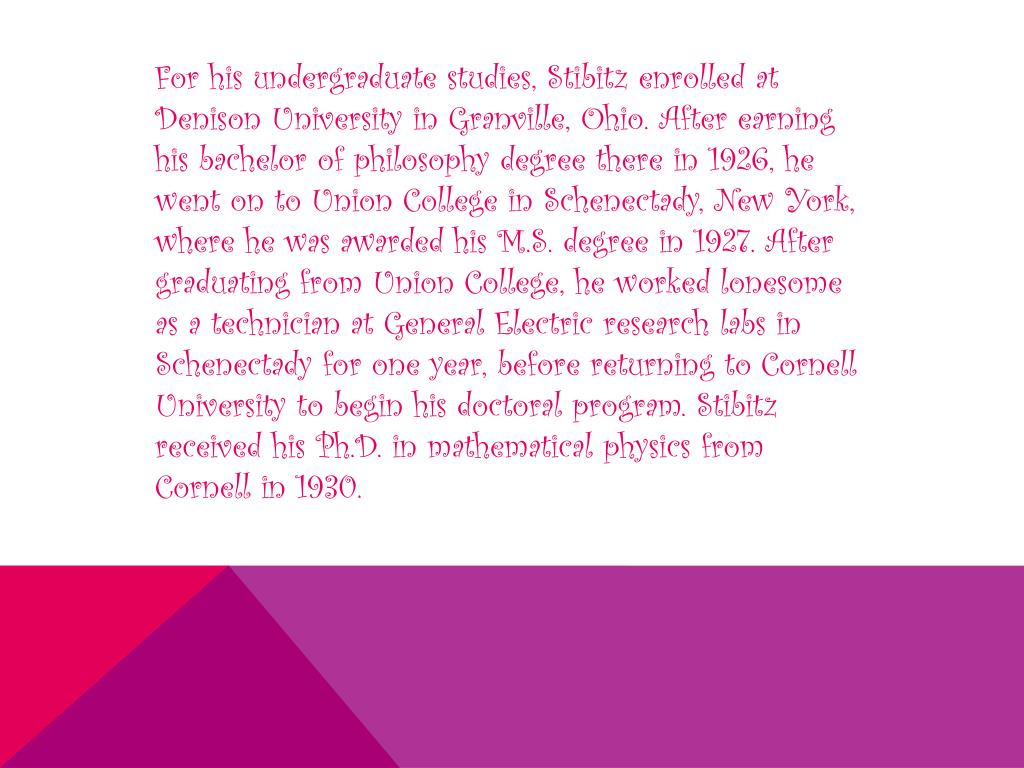 For his undergraduate studies, Stibitz enrolled at Denison University in Granville, Ohio. After earning his bachelor of philosophy degree there in 1926, he went on to Union College in Schenectady, New York, where he was awarded his M.S. degree in 1927. After graduating from Union College, he worked lonesome as a technician at General Electric research labs in Schenectady for one year, before returning to Cornell University to begin his doctoral program. Stibitz received his Ph.D. in mathematical physics from Cornell in 1930.